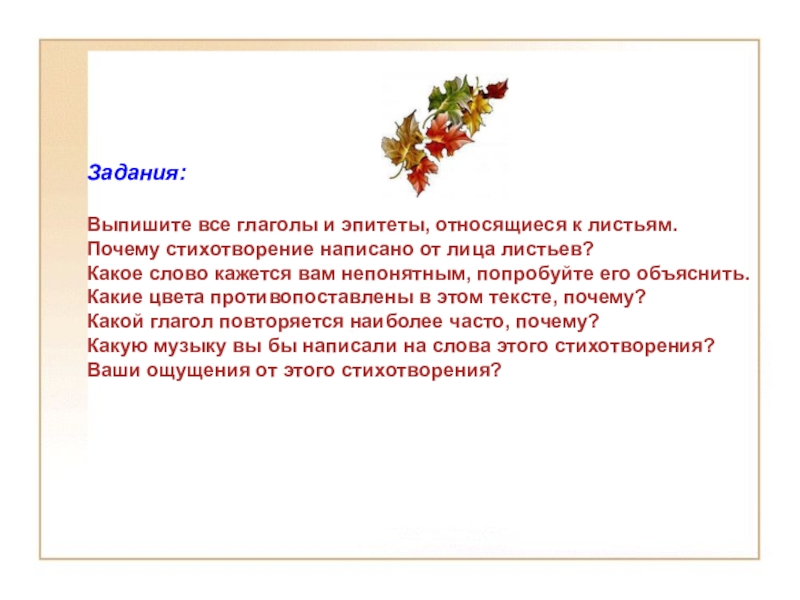 Задания:

Выпишите все глаголы и эпитеты, относящиеся к листьям.
Почему стихотворение написано от лица листьев?
Какое слово кажется вам непонятным, попробуйте его объяснить.
Какие цвета противопоставлены в этом тексте, почему?
Какой глагол повторяется наиболее часто, почему?
Какую музыку вы бы написали на слова этого стихотворения?
Ваши ощущения от этого стихотворения?